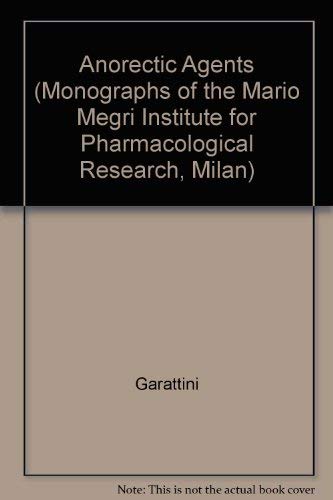 Anorectic Agents (Monographs of the Mario Megri Institute for Pharmacological Research, Milan)

Garattini

Note: This is not the actual book cover